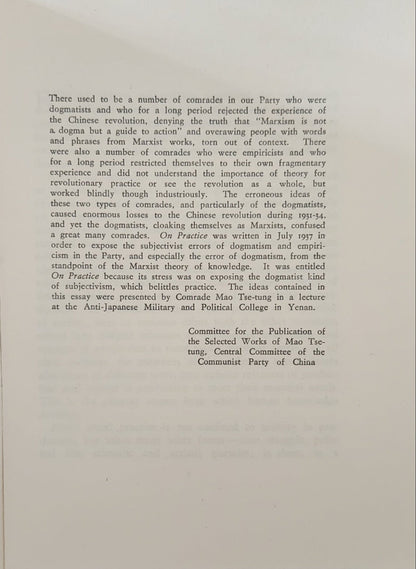 There used to be a number of comrades in our Party who were dogmatists and who for a long period rejected the experience of the Chinese revolution, denying the truth that "Marxism is not a dogma but a guide to action" and overawing people with words and phrases from Marxist works, torn out of context. There were also a number of comrades who were empiricists and who for a long period restricted themselves to their own fragmentary experience and did not understand the importance of theory for revolutionary practice or see the revolution as a whole, but worked blindly though industriously. The erroneous ideas of these two types of comrades, and particularly of the dogmatists, caused enormous losses to the Chinese revolution during 1931-34, and yet the dogmatists, cloaking themselves as Marxists, confused a great many comrades. On Practice was written in July 1937 in order to expose the subjectivist errors of dogmatism and empiricism in the Party, and especially the error of dogmatism, from the standpoint of the Marxist theory of knowledge. It was entitled On Practice because its stress was on exposing the dogmatist kind of subjectivism, which belittles practice. The ideas contained in this essay were presented by Comrade Mao Tse-tung in a lecture at the Anti-Japanese Military and Political College in Yenan.

Committee for the Publication of the Selected Works of Mao Tse-tung, Central Committee of the Communist Party of China